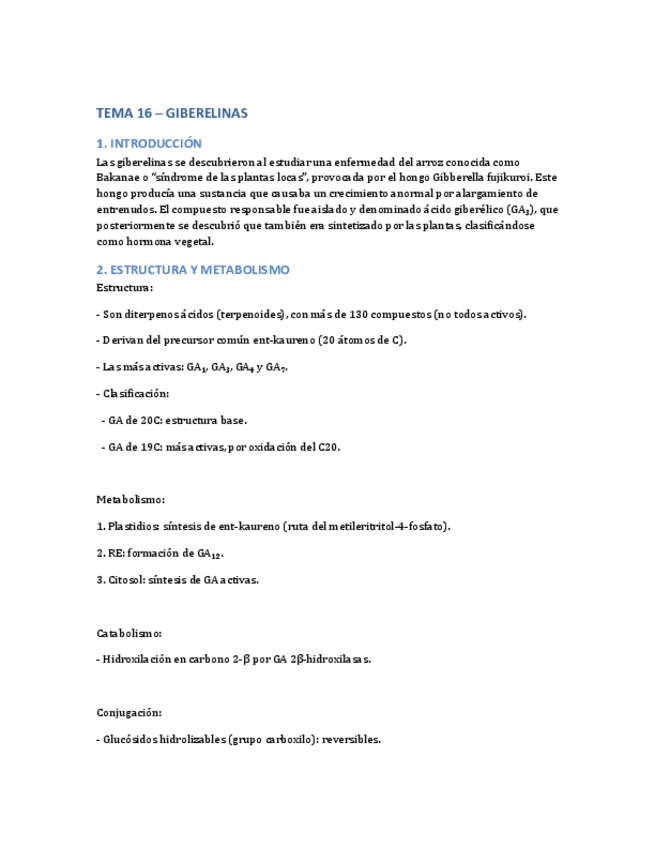 TEMA 16 – GIBERELINAS

1. INTRODUCCIÓN

Las giberelinas se descubrieron al estudiar una enfermedad del arroz conocida como Bakanae o "síndrome de las plantas locas", provocada por el hongo Gibberella fujikuroi. Este hongo producía una sustancia que causaba un crecimiento anormal por alargamiento de entrenudos. El compuesto responsable fue aislado y denominado ácido giberélico ($GA_3$), que posteriormente se descubrió que también era sintetizado por las plantas, clasificándose como hormona vegetal.

2. ESTRUCTURA Y METABOLISMO

Estructura:

- Son diterpenos ácidos (terpenoides), con más de 130 compuestos (no todos activos).

- Derivan del precursor común ent-kaureno (20 átomos de C).

- Las más activas: $GA_1$, $GA_3$, $GA_4$ y $GA_7$.

- Clasificación:

- GA de 20C: estructura base.

- GA de 19C: más activas, por oxidación del C20.

Metabolismo:

1. Plastidios: síntesis de ent-kaureno (ruta del metileritritol-4-fosfato).

2. RE: formación de $GA_{12}$.

3. Citosol: síntesis de GA activas.

Catabolismo:

- Hidroxilación en carbono 2-β por GA 2β-hidroxilasas.

Conjugación:

- Glucósidos hidrolizables (grupo carboxilo): reversibles.